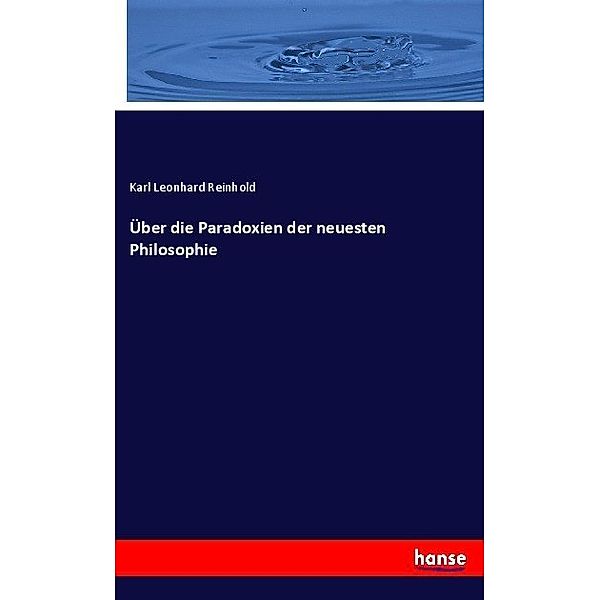 Karl Leonhard Reinhold

Über die Paradoxien der neuesten Philosophie

hanse